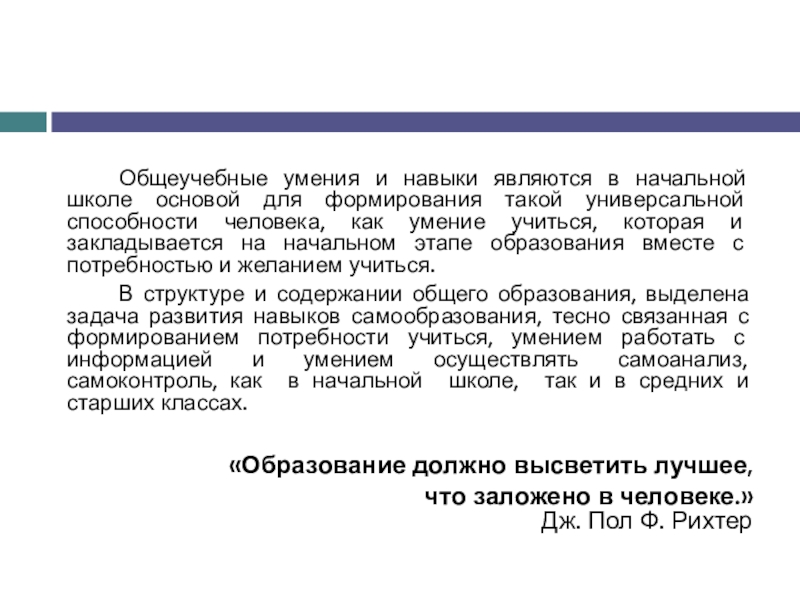 Общеучебные умения и навыки являются в начальной школе основой для формирования такой универсальной способности человека, как умение учиться, которая и закладывается на начальном этапе образования вместе с потребностью и желанием учиться.

В структуре и содержании общего образования, выделена задача развития навыков самообразования, тесно связанная с формированием потребности учиться, умением работать с информацией и умением осуществлять самоанализ, самоконтроль, как в начальной школе, так и в средних и старших классах.

«Образование должно высветить лучшее, что заложено в человеке.»
Дж. Пол Ф. Рихтер